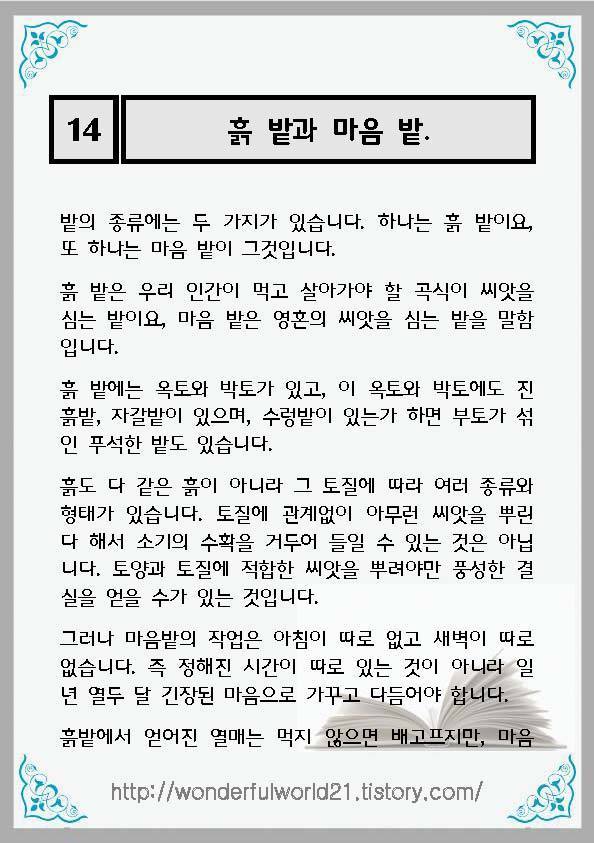 14

흙 밭과 마음 밭.

밭의 종류에는 두 가지가 있습니다. 하나는 흙 밭이요, 또 하나는 마음 밭이 그것입니다.

흙 밭은 우리 인간이 먹고 살아가야 할 곡식이 씨앗을 심는 밭이요, 마음 밭은 영혼의 씨앗을 심는 밭을 말함입니다.

흙 밭에는 옥토와 박토가 있고, 이 옥토와 박토에도 진흙밭, 자갈밭이 있으며, 수렁밭이 있는가 하면 부토가 섞인 푸석한 밭도 있습니다.

흙도 다 같은 흙이 아니라 그 토질에 따라 여러 종류와 형태가 있습니다. 토질에 관계없이 아무런 씨앗을 뿌린다 해서 소기의 수확을 거두어 들일 수 있는 것은 아닙니다. 토양과 토질에 적합한 씨앗을 뿌려야만 풍성한 결실을 얻을 수가 있는 것입니다.

그러나 마음밭의 작업은 아침이 따로 없고 새벽이 따로 없습니다. 즉 정해진 시간이 따로 있는 것이 아니라 일 년 열두 달 긴장된 마음으로 가꾸고 다듬어야 합니다.

흙밭에서 얻어진 열매는 먹지 않으면 배고프지만, 마음

http://wonderfulworld21.tistory.com/